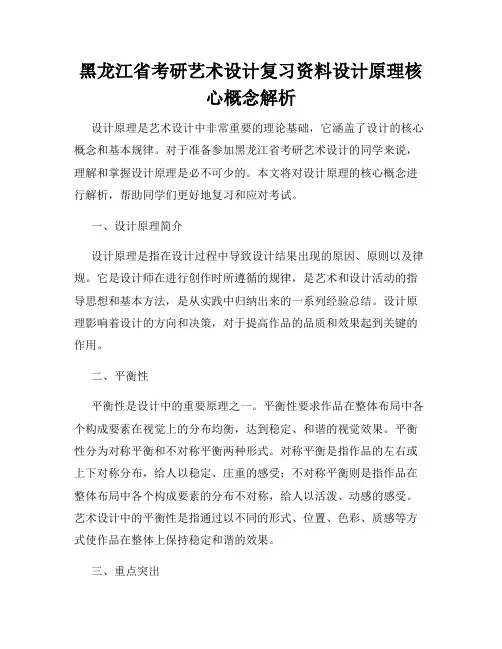 黑龙江省考研艺术设计复习资料设计原理核心概念解析

设计原理是艺术设计中非常重要的理论基础，它涵盖了设计的核心概念和基本规律。对于准备参加黑龙江省考研艺术设计的同学来说，理解和掌握设计原理是必不可少的。本文将对设计原理的核心概念进行解析，帮助同学们更好地复习和应对考试。

一、设计原理简介

设计原理是指在设计过程中导致设计结果出现的原因、原则以及律规。它是设计师在进行创作时所遵循的规律，是艺术和设计活动的指导思想和基本方法，是从实践中归纳出来的一系列经验总结。设计原理影响着设计的方向和决策，对于提高作品的品质和效果起到关键的作用。

二、平衡性

平衡性是设计中的重要原理之一。平衡性要求作品在整体布局中各个构成要素在视觉上的分布均衡，达到稳定、和谐的视觉效果。平衡性分为对称平衡和不对称平衡两种形式。对称平衡是指作品的左右或上下对称分布，给人以稳定、庄重的感受；不对称平衡则是指作品在整体布局中各个构成要素的分布不对称，给人以活泼、动感的感受。艺术设计中的平衡性是指通过以不同的形式、位置、色彩、质感等方式使作品在整体上保持稳定和谐的效果。

三、重点突出